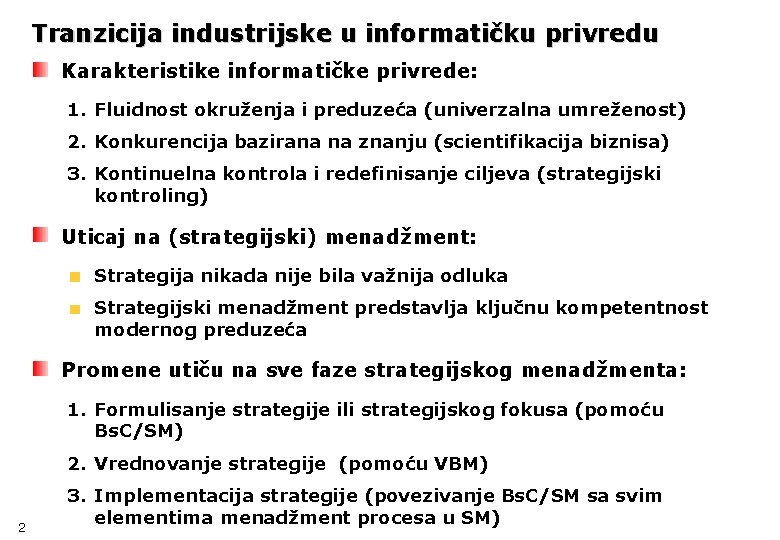 Tranzicija industrijske u informatičku privredu

Karakteristike informatičke privrede:

1. Fluidnost okruženja i preduzeća (univerzalna umreženost)
2. Konkurencija bazirana na znanju (scientifikacija biznisa)
3. Kontinuelna kontrola i redefinisanje ciljeva (strategijski kontroling)

Uticaj na (strategijski) menadžment:

Strategija nikada nije bila važnija odluka

Strategijski menadžment predstavlja ključnu kompetentnost modernog preduzeća

Promene utiču na sve faze strategijskog menadžmenta:

1. Formulisanje strategije ili strategijskog fokusa (pomoću BsC/SM)
2. Vrednovanje strategije (pomoću VBM)
3. Implementacija strategije (povezivanje BsC/SM sa svim elementima menadžment procesa u SM)

2